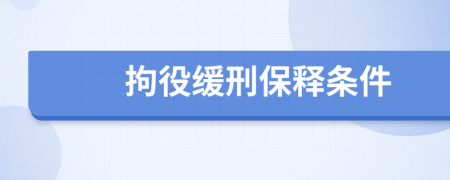 拘役缓刑保释条件